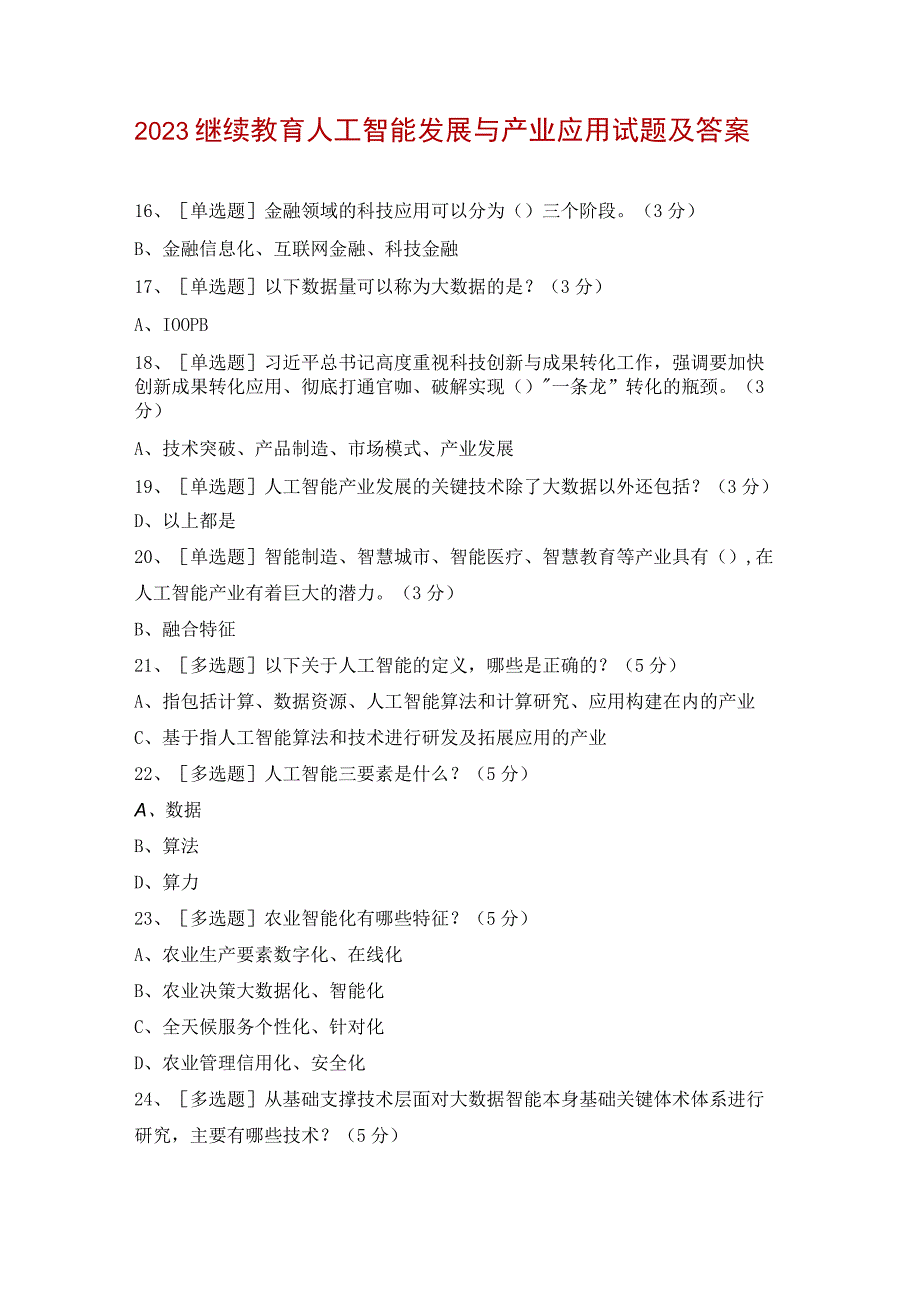 2023继续教育人工智能发展与产业应用试题及答案

16、［单选题］金融领域的科技应用可以分为（）三个阶段。（3分）

B、金融信息化、互联网金融、科技金融

17、［单选题］以下数据量可以称为大数据的是？（3分）

A、IOOPB

18、［单选题］习近平总书记高度重视科技创新与成果转化工作，强调要加快创新成果转化应用、彻底打通官咖、破解实现（）"一条龙”转化的瓶颈。（3分）

A、技术突破、产品制造、市场模式、产业发展

19、［单选题］人工智能产业发展的关键技术除了大数据以外还包括？（3分）

D、以上都是

20、［单选题］智能制造、智慧城市、智能医疗、智慧教育等产业具有（），在人工智能产业有着巨大的潜力。（3分）

B、融合特征

21、［多选题］以下关于人工智能的定义，哪些是正确的？（5分）

A、指包括计算、数据资源、人工智能算法和计算研究、应用构建在内的产业

C、基于指人工智能算法和技术进行研发及拓展应用的产业

22、［多选题］人工智能三要素是什么？（5分）

A、数据

B、算法

D、算力

23、［多选题］农业智能化有哪些特征？（5分）

A、农业生产要素数字化、在线化

B、农业决策大数据化、智能化

C、全天候服务个性化、针对化

D、农业管理信用化、安全化

24、［多选题］从基础支撑技术层面对大数据智能本身基础关键体术体系进行研究，主要有哪些技术？（5分）